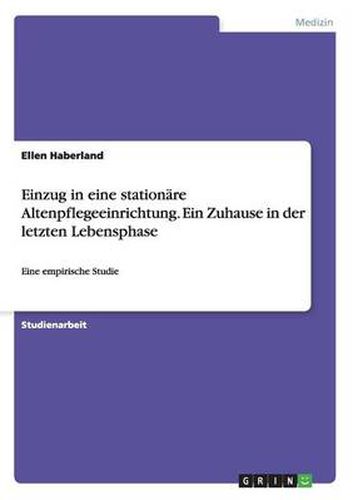 Medizin

Ellen Haberland

Einzug in eine stationäre Altenpflegeeinrichtung. Ein Zuhause in der letzten Lebensphase

Eine empirische Studie

Studienarbeit

GRIN